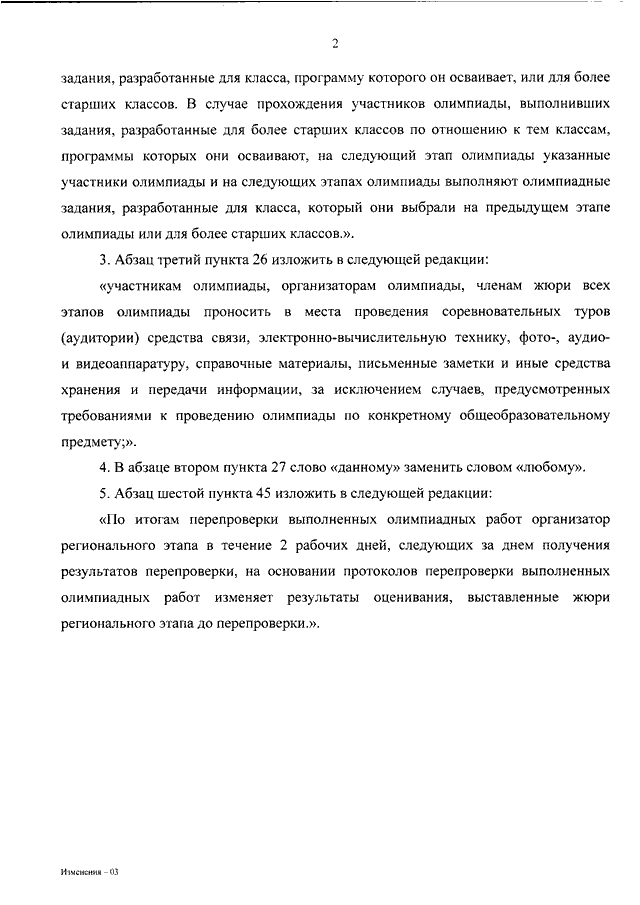 2

задания, разработанные для класса, программу которого он осваивает, или для более старших классов. В случае прохождения участников олимпиады, выполнивших задания, разработанные для более старших классов по отношению к тем классам, программы которых они осваивают, на следующий этап олимпиады указанные участники олимпиады и на следующих этапах олимпиады выполняют олимпиадные задания, разработанные для класса, который они выбрали на предыдущем этапе олимпиады или для более старших классов.».

3. Абзац третий пункта 26 изложить в следующей редакции:

«участникам олимпиады, организаторам олимпиады, членам жюри всех этапов олимпиады проносить в места проведения соревновательных туров (аудитории) средства связи, электронно-вычислительную технику, фото-, аудио- и видеоаппаратуру, справочные материалы, письменные заметки и иные средства хранения и передачи информации, за исключением случаев, предусмотренных требованиями к проведению олимпиады по конкретному общеобразовательному предмету;».

4. В абзаце втором пункта 27 слово «данному» заменить словом «любому».

5. Абзац шестой пункта 45 изложить в следующей редакции:

«По итогам перепроверки выполненных олимпиадных работ организатор регионального этапа в течение 2 рабочих дней, следующих за днем получения результатов перепроверки, на основании протоколов перепроверки выполненных олимпиадных работ изменяет результаты оценивания, выставленные жюри регионального этапа до перепроверки.».

Изменения – 03